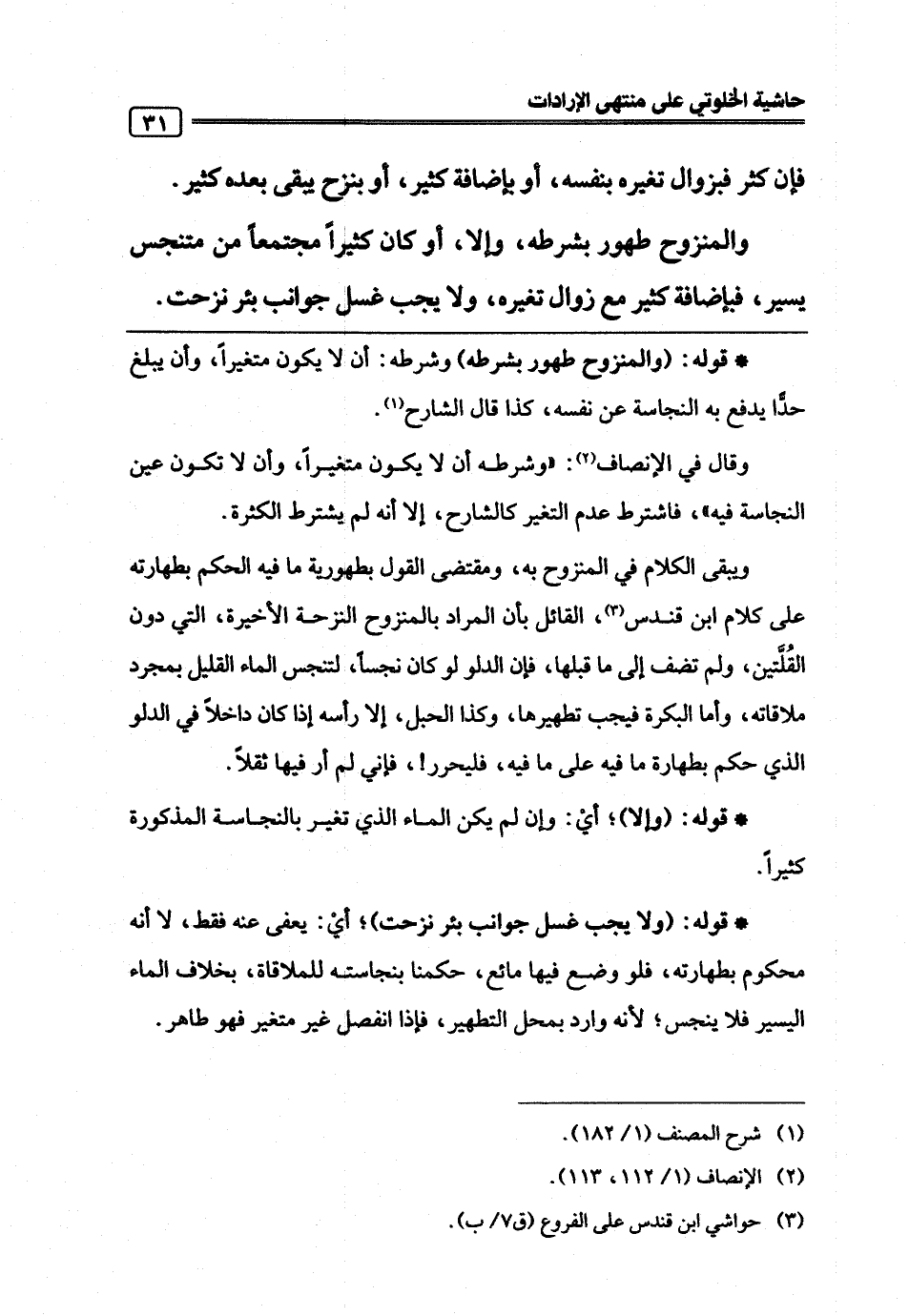 حاشية الخلوتي على منتهى الإرادات ٣١

فإن كثر فبزوال تغيره بنفسه، أو بإضافة كثير، أو بنزح يبقى بعده كثير.

والمنزوح طهور بشرطه، وإلا، أو كان كثيراً مجتمعاً من متنجس يسير، فبإضافة كثير مع زوال تغيره، ولا يجب غسل جوانب بئر نزحت.

* قوله: (والمنزوح طهور بشرطه) وشرطه: أن لا يكون متغيراً، وأن يبلغ حدًّا يدفع به النجاسة عن نفسه، كذا قال الشارح(١).

وقال في الإنصاف(٢): «وشرطه أن لا يكون متغيراً، وأن لا تكون عين النجاسة فيه»، فاشترط عدم التغير كالشارح، إلا أنه لم يشترط الكثرة.

ويبقى الكلام في المنزوح به، ومقتضى القول بطهورية ما فيه الحكم بطهارته على كلام ابن قندس(٣)، القائل بأن المراد بالمنزوح النزحة الأخيرة، التي دون القُلَّتين، ولم تضف إلى ما قبلها، فإن الدلو لو كان نجساً، لتنجس الماء القليل بمجرد ملاقاته، وأما البكرة فيجب تطهيرها، وكذا الحبل، إلا رأسه إذا كان داخلاً في الدلو الذي حكم بطهارة ما فيه على ما فيه، فليحرر!، فإني لم أر فيها نقلاً.

* قوله: (وإلا)؛ أيْ: وإن لم يكن الماء الذي تغير بالنجاسة المذكورة كثيراً.

* قوله: (ولا يجب غسل جوانب بئر نزحت)؛ أيْ: يعفى عنه فقط، لا أنه محكوم بطهارته، فلو وضع فيها مائع، حكمنا بنجاسته للملاقاة، بخلاف الماء اليسير فلا ينجس؛ لأنه وارد بمحل التطهير، فإذا انفصل غير متغير فهو طاهر.

(١) شرح المصنف (١/ ١٨٢).
(٢) الإنصاف (١/ ١١٢، ١١٣).
(٣) حواشي ابن قندس على الفروع (ق٧/ ب).